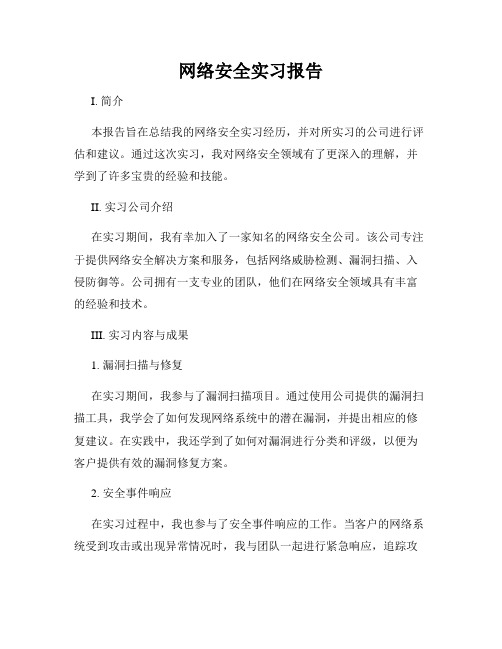 网络安全实习报告

I. 简介

本报告旨在总结我的网络安全实习经历，并对所实习的公司进行评估和建议。通过这次实习，我对网络安全领域有了更深入的理解，并学到了许多宝贵的经验和技能。

II. 实习公司介绍

在实习期间，我有幸加入了一家知名的网络安全公司。该公司专注于提供网络安全解决方案和服务，包括网络威胁检测、漏洞扫描、入侵防御等。公司拥有一支专业的团队，他们在网络安全领域具有丰富的经验和技术。

III. 实习内容与成果

1. 漏洞扫描与修复

在实习期间，我参与了漏洞扫描项目。通过使用公司提供的漏洞扫描工具，我学会了如何发现网络系统中的潜在漏洞，并提出相应的修复建议。在实践中，我还学到了如何对漏洞进行分类和评级，以便为客户提供有效的漏洞修复方案。

2. 安全事件响应

在实习过程中，我也参与了安全事件响应的工作。当客户的网络系统受到攻击或出现异常情况时，我与团队一起进行紧急响应，追踪攻